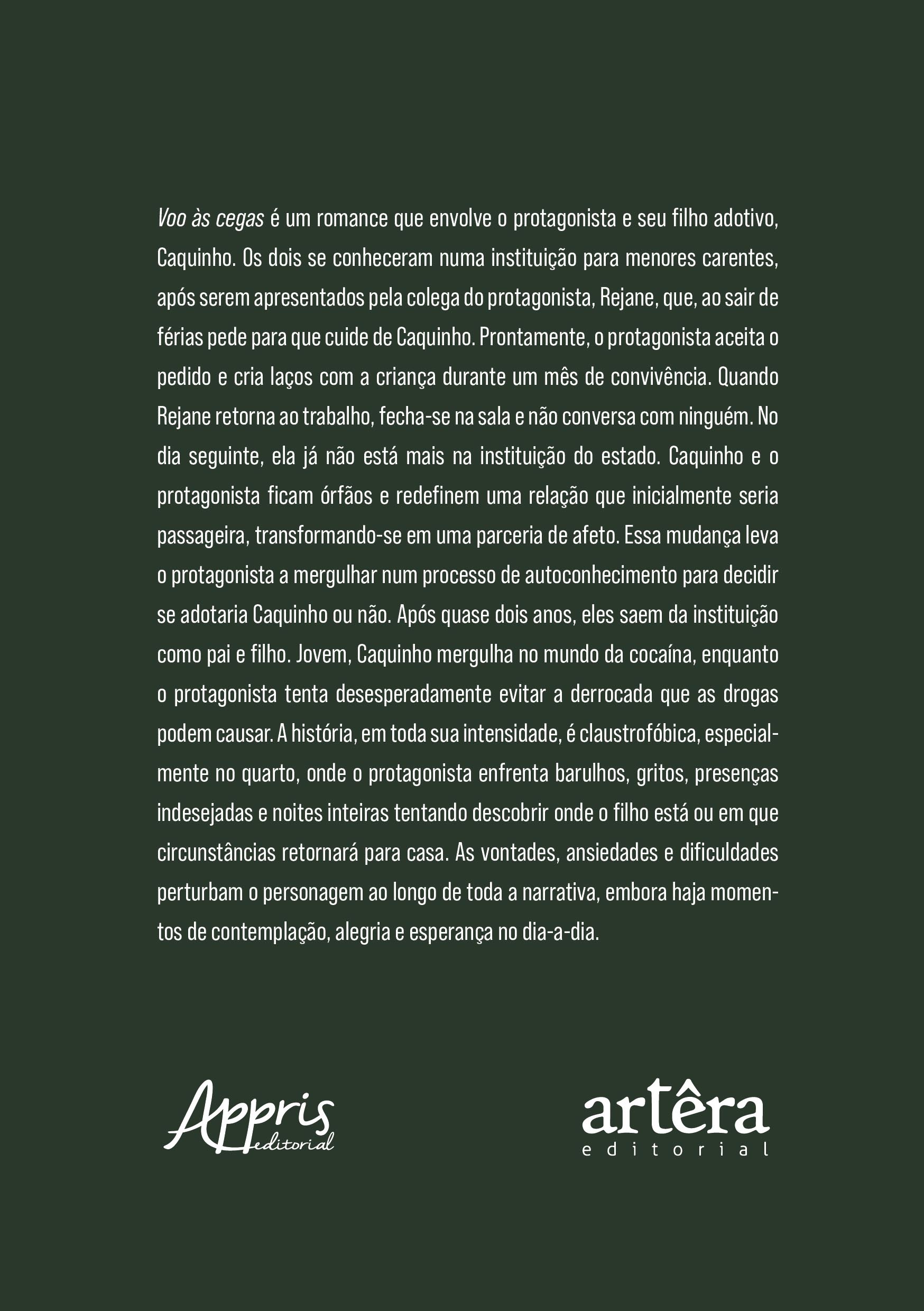 Voo às cegas é um romance que envolve o protagonista e seu filho adotivo, Caquinho. Os dois se conheceram numa instituição para menores carentes, após serem apresentados pela colega do protagonista, Rejane, que, ao sair de férias pede para que cuide de Caquinho. Prontamente, o protagonista aceita o pedido e cria laços com a criança durante um mês de convivência. Quando Rejane retorna ao trabalho, fecha-se na sala e não conversa com ninguém. No dia seguinte, ela já não está mais na instituição do estado. Caquinho e o protagonista ficam órfãos e redefinem uma relação que inicialmente seria passageira, transformando-se em uma parceria de afeto. Essa mudança leva o protagonista a mergulhar num processo de autoconhecimento para decidir se adotaria Caquinho ou não. Após quase dois anos, eles saem da instituição como pai e filho. Jovem, Caquinho mergulha no mundo da cocaína, enquanto o protagonista tenta desesperadamente evitar a derrocada que as drogas podem causar. A história, em toda sua intensidade, é claustrofóbica, especialmente no quarto, onde o protagonista enfrenta barulhos, gritos, presenças indesejadas e noites inteiras tentando descobrir onde o filho está ou em que circunstâncias retornará para casa. As vontades, ansiedades e dificuldades perturbam o personagem ao longo de toda a narrativa, embora haja momentos de contemplação, alegria e esperança no dia-a-dia.

Appris editorial

artêra editorial